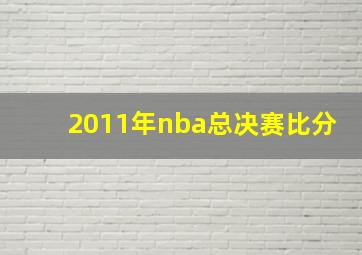 2011年nba总决赛比分